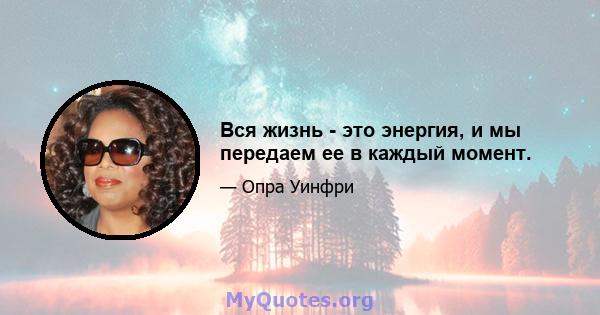 Вся жизнь - это энергия, и мы передаем ее в каждый момент.

— Опра Уинфри

MyQuotes.org